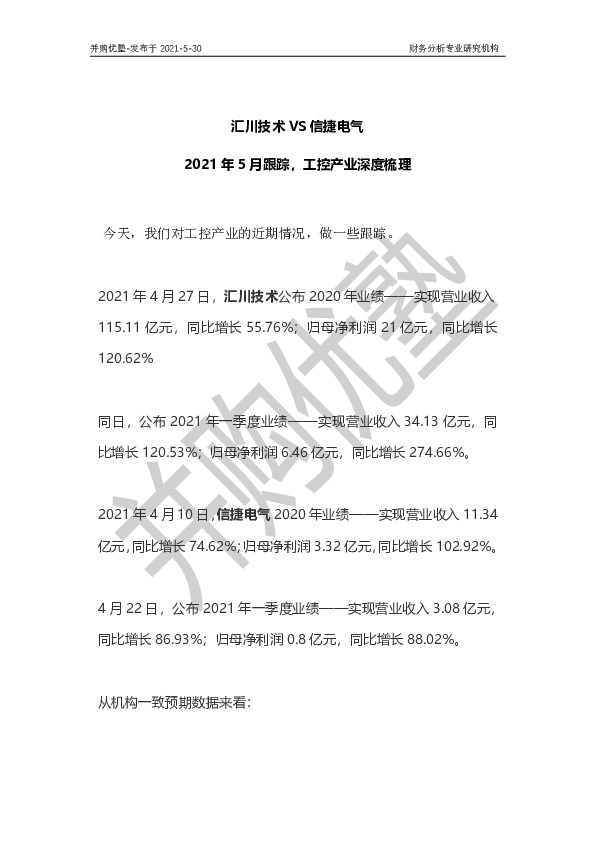 并购优塾-发布于 2021-5-30

财务分析专业研究机构

汇川技术 VS 信捷电气

2021 年 5 月跟踪，工控产业深度梳理

今天，我们对工控产业的近期情况，做一些跟踪。

2021 年 4 月 27 日，汇川技术公布 2020 年业绩——实现营业收入 115.11 亿元，同比增长 55.76%；归母净利润 21 亿元，同比增长 120.62%

同日，公布 2021 年一季度业绩——实现营业收入 34.13 亿元，同比增长 120.53%；归母净利润 6.46 亿元，同比增长 274.66%。

2021 年 4 月 10 日，信捷电气 2020 年业绩——实现营业收入 11.34 亿元，同比增长 74.62%；归母净利润 3.32 亿元，同比增长 102.92%。

4 月 22 日，公布 2021 年一季度业绩——实现营业收入 3.08 亿元，同比增长 86.93%；归母净利润 0.8 亿元，同比增长 88.02%。

从机构一致预期数据来看：

并购优塾